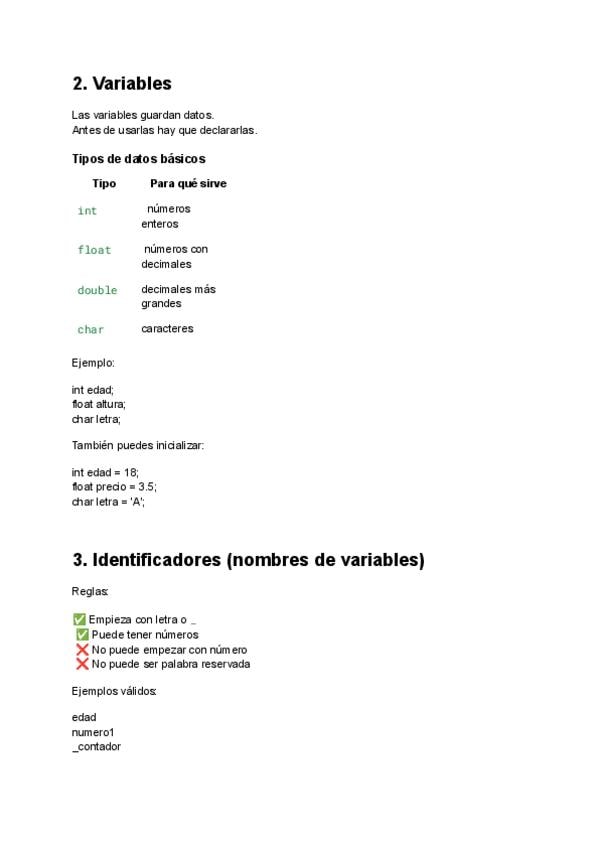 2. Variables

Las variables guardan datos.
Antes de usarlas hay que declararlas.

Tipos de datos básicos

| Tipo | Para qué sirve |
|---|---|
| int | números enteros |
| float | números con decimales |
| double | decimales más grandes |
| char | caracteres |

Ejemplo:

int edad;
float altura;
char letra;

También puedes inicializar:

int edad = 18;
float precio = 3.5;
char letra = 'A';

3. Identificadores (nombres de variables)

Reglas:

✅ Empieza con letra o _
✅ Puede tener números
❌ No puede empezar con número
❌ No puede ser palabra reservada

Ejemplos válidos:

edad
numero1
_contador